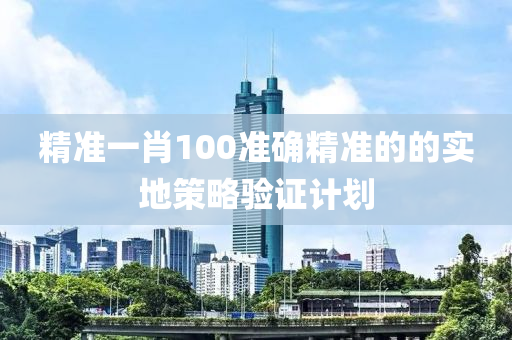 精准一肖100准确精准的的实地策略验证计划